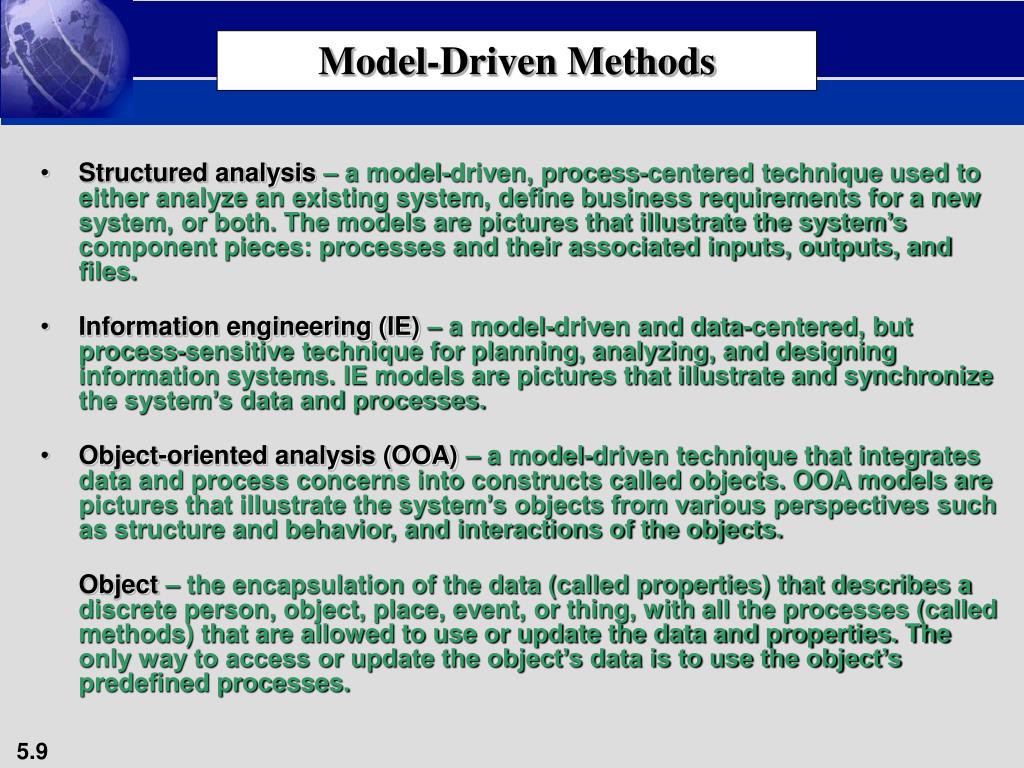 Model-Driven Methods

• Structured analysis – a model-driven, process-centered technique used to either analyze an existing system, define business requirements for a new system, or both. The models are pictures that illustrate the system's component pieces: processes and their associated inputs, outputs, and files.

• Information engineering (IE) – a model-driven and data-centered, but process-sensitive technique for planning, analyzing, and designing information systems. IE models are pictures that illustrate and synchronize the system's data and processes.

• Object-oriented analysis (OOA) – a model-driven technique that integrates data and process concerns into constructs called objects. OOA models are pictures that illustrate the system's objects from various perspectives such as structure and behavior, and interactions of the objects.

Object – the encapsulation of the data (called properties) that describes a discrete person, object, place, event, or thing, with all the processes (called methods) that are allowed to use or update the data and properties. The only way to access or update the object's data is to use the object's predefined processes.

5.9